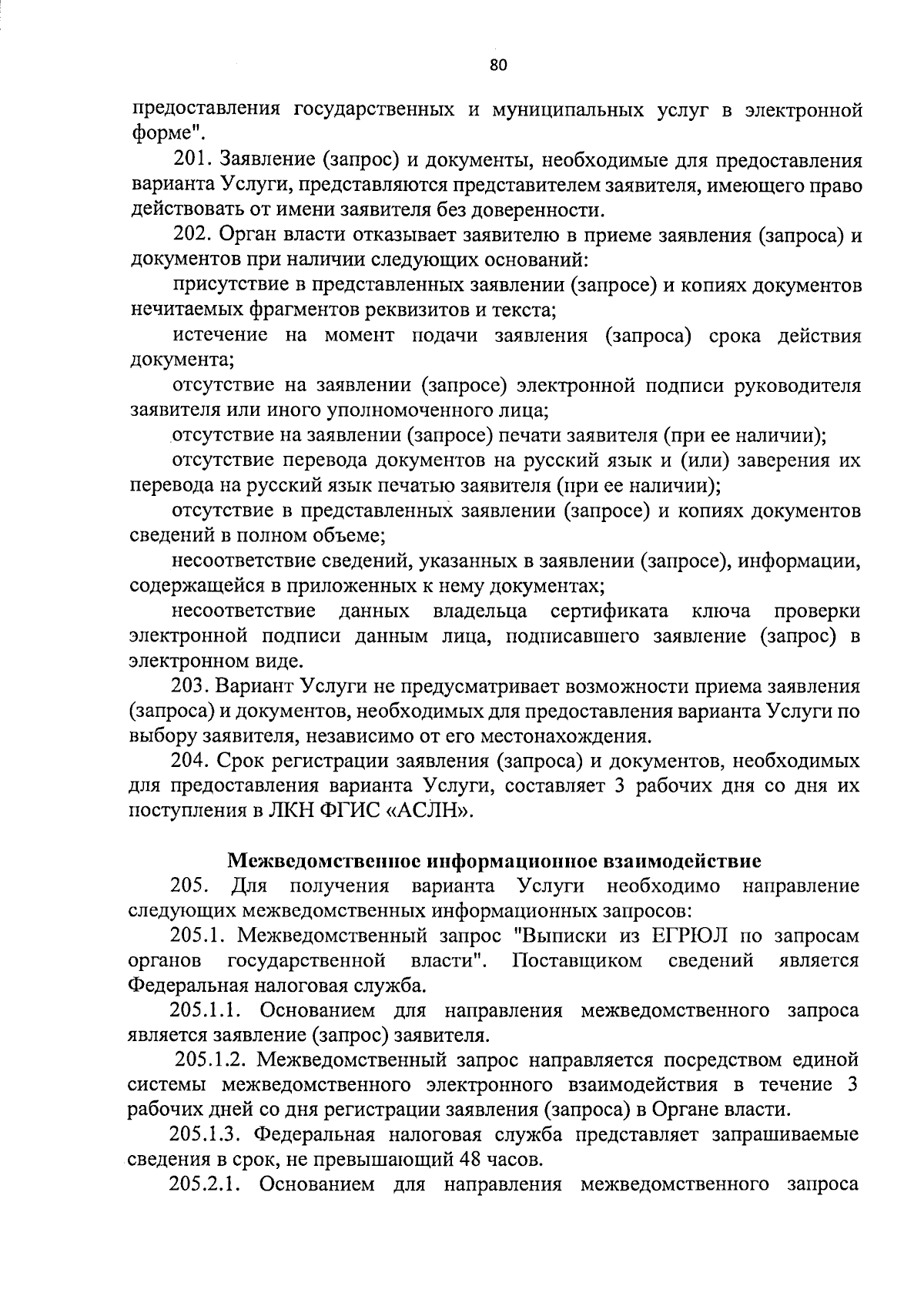 80

предоставления государственных и муниципальных услуг в электронной форме".

201. Заявление (запрос) и документы, необходимые для предоставления варианта Услуги, представляются представителем заявителя, имеющего право действовать от имени заявителя без доверенности.

202. Орган власти отказывает заявителю в приеме заявления (запроса) и документов при наличии следующих оснований:

присутствие в представленных заявлении (запросе) и копиях документов нечитаемых фрагментов реквизитов и текста;

истечение на момент подачи заявления (запроса) срока действия документа;

отсутствие на заявлении (запросе) электронной подписи руководителя заявителя или иного уполномоченного лица;

отсутствие на заявлении (запросе) печати заявителя (при ее наличии);

отсутствие перевода документов на русский язык и (или) заверения их перевода на русский язык печатью заявителя (при ее наличии);

отсутствие в представленных заявлении (запросе) и копиях документов сведений в полном объеме;

несоответствие сведений, указанных в заявлении (запросе), информации, содержащейся в приложенных к нему документах;

несоответствие данных владельца сертификата ключа проверки электронной подписи данным лица, подписавшего заявление (запрос) в электронном виде.

203. Вариант Услуги не предусматривает возможности приема заявления (запроса) и документов, необходимых для предоставления варианта Услуги по выбору заявителя, независимо от его местонахождения.

204. Срок регистрации заявления (запроса) и документов, необходимых для предоставления варианта Услуги, составляет 3 рабочих дня со дня их поступления в ЛКН ФГИС «АСЛН».

Межведомственное информационное взаимодействие

205. Для получения варианта Услуги необходимо направление следующих межведомственных информационных запросов:

205.1. Межведомственный запрос "Выписки из ЕГРЮЛ по запросам органов государственной власти". Поставщиком сведений является Федеральная налоговая служба.

205.1.1. Основанием для направления межведомственного запроса является заявление (запрос) заявителя.

205.1.2. Межведомственный запрос направляется посредством единой системы межведомственного электронного взаимодействия в течение 3 рабочих дней со дня регистрации заявления (запроса) в Органе власти.

205.1.3. Федеральная налоговая служба представляет запрашиваемые сведения в срок, не превышающий 48 часов.

205.2.1. Основанием для направления межведомственного запроса